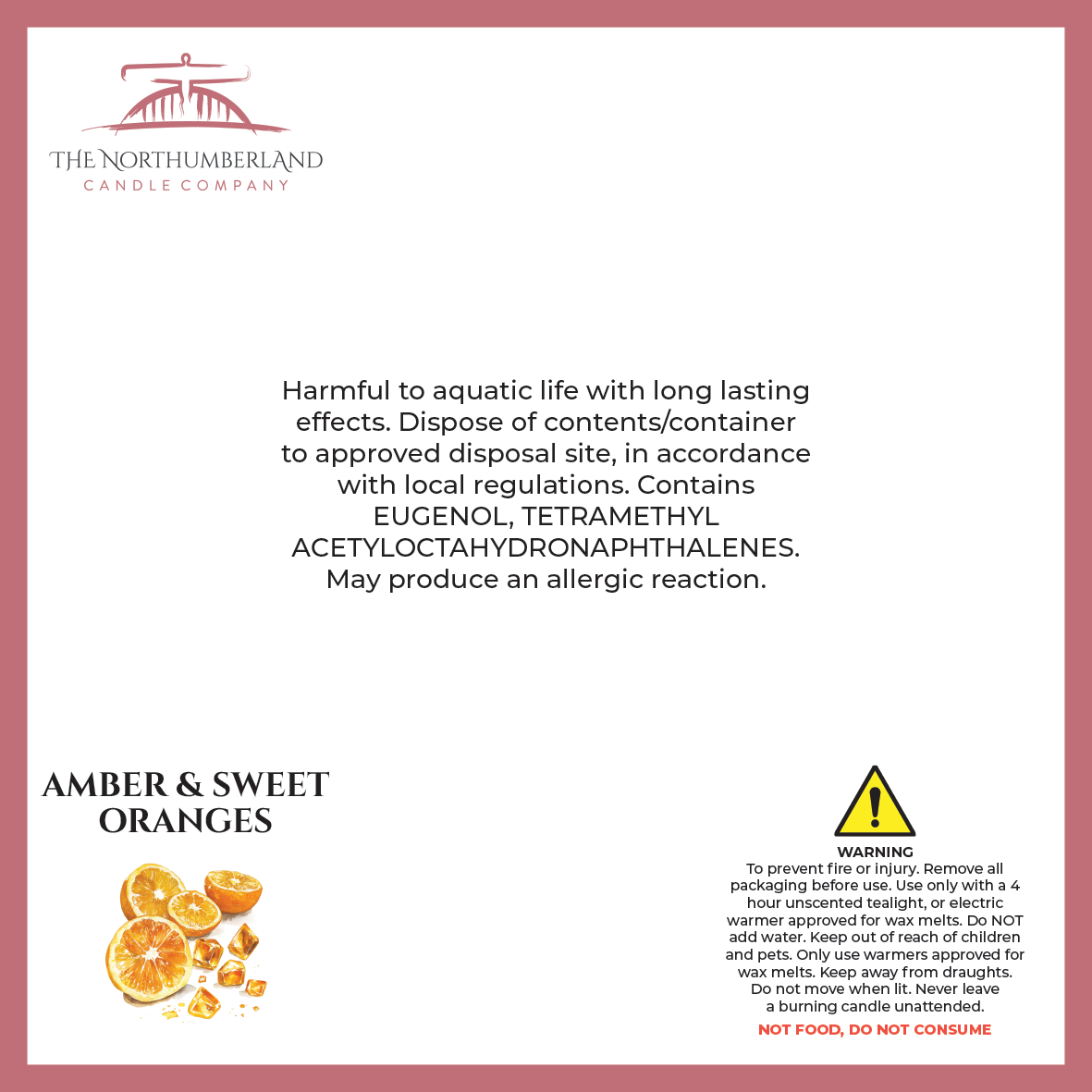 THE NORTHUMBERLAND
CANDLE COMPANY

Harmful to aquatic life with long lasting effects. Dispose of contents/container to approved disposal site, in accordance with local regulations. Contains EUGENOL, TETRAMETHYL ACETYLOCTAHYDRONAPHTHALENES. May produce an allergic reaction.

AMBER & SWEET ORANGES

WARNING
To prevent fire or injury. Remove all packaging before use. Use only with a 4 hour unscented tealight, or electric warmer approved for wax melts. Do NOT add water. Keep out of reach of children and pets. Only use warmers approved for wax melts. Keep away from draughts. Do not move when lit. Never leave a burning candle unattended.

NOT FOOD, DO NOT CONSUME